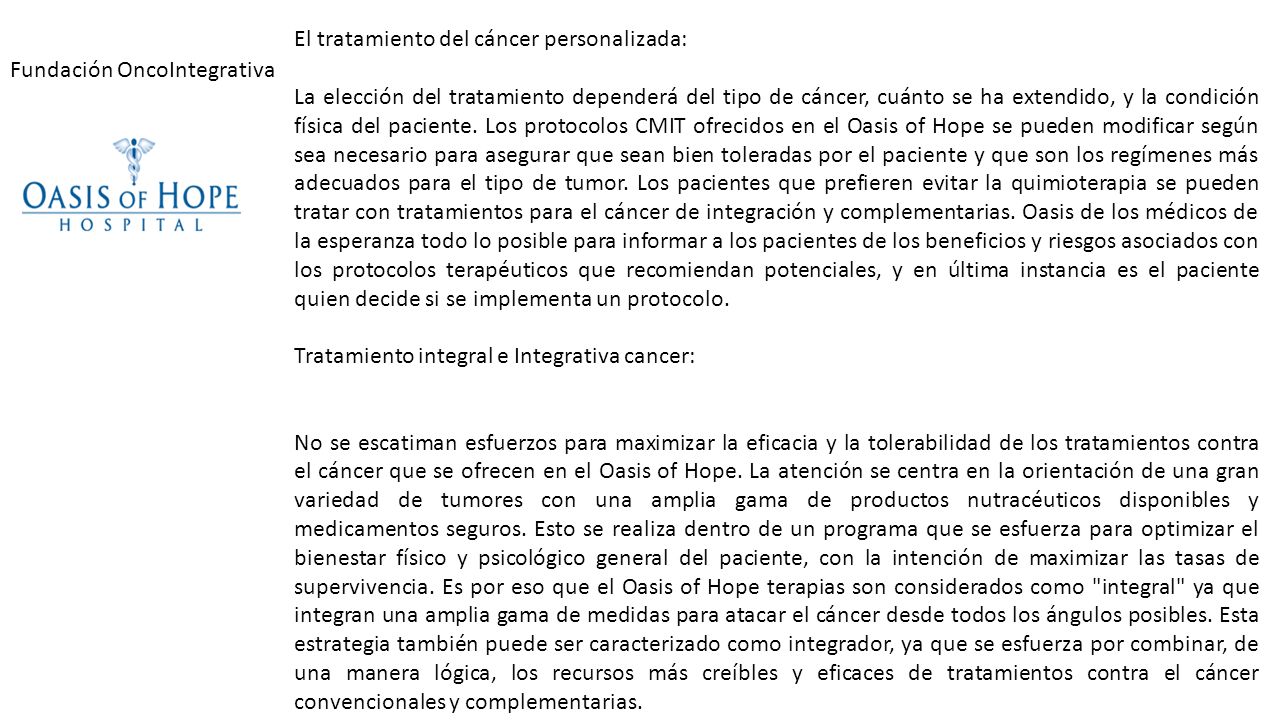 Fundación OncoIntegrativa

OASIS OF HOPE
HOSPITAL

El tratamiento del cáncer personalizada:

La elección del tratamiento dependerá del tipo de cáncer, cuánto se ha extendido, y la condición física del paciente. Los protocolos CMIT ofrecidos en el Oasis of Hope se pueden modificar según sea necesario para asegurar que sean bien toleradas por el paciente y que son los regímenes más adecuados para el tipo de tumor. Los pacientes que prefieren evitar la quimioterapia se pueden tratar con tratamientos para el cáncer de integración y complementarias. Oasis de los médicos de la esperanza todo lo posible para informar a los pacientes de los beneficios y riesgos asociados con los protocolos terapéuticos que recomiendan potenciales, y en última instancia es el paciente quien decide si se implementa un protocolo.

Tratamiento integral e Integrativa cancer:

No se escatiman esfuerzos para maximizar la eficacia y la tolerabilidad de los tratamientos contra el cáncer que se ofrecen en el Oasis of Hope. La atención se centra en la orientación de una gran variedad de tumores con una amplia gama de productos nutracéuticos disponibles y medicamentos seguros. Esto se realiza dentro de un programa que se esfuerza para optimizar el bienestar físico y psicológico general del paciente, con la intención de maximizar las tasas de supervivencia. Es por eso que el Oasis of Hope terapias son considerados como "integral" ya que integran una amplia gama de medidas para atacar el cáncer desde todos los ángulos posibles. Esta estrategia también puede ser caracterizado como integrador, ya que se esfuerza por combinar, de una manera lógica, los recursos más creíbles y eficaces de tratamientos contra el cáncer convencionales y complementarias.